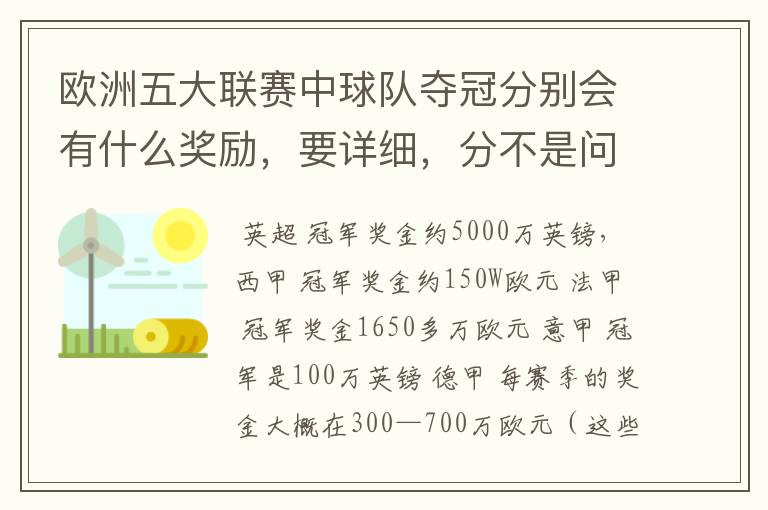 欧洲五大联赛中球队夺冠分别会有什么奖励，要详细，分不是问

英超 冠军奖金约5000万英镑，西甲 冠军奖金约150W欧元 法甲 冠军奖金1650多万欧元 意甲 冠军是100万英镑 德甲 每赛季的奖金大概在300—700万欧元（这些